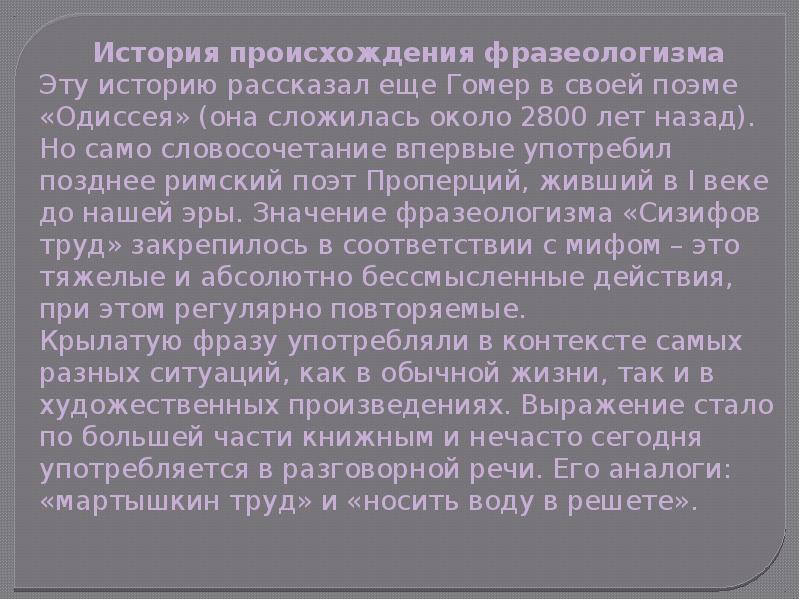 История происхождения фразеологизма
Эту историю рассказал еще Гомер в своей поэме «Одиссея» (она сложилась около 2800 лет назад). Но само словосочетание впервые употребил позднее римский поэт Проперций, живший в I веке до нашей эры. Значение фразеологизма «Сизифов труд» закрепилось в соответствии с мифом – это тяжелые и абсолютно бессмысленные действия, при этом регулярно повторяемые.
Крылатую фразу употребляли в контексте самых разных ситуаций, как в обычной жизни, так и в художественных произведениях. Выражение стало по большей части книжным и нечасто сегодня употребляется в разговорной речи. Его аналоги: «мартышкин труд» и «носить воду в решете».